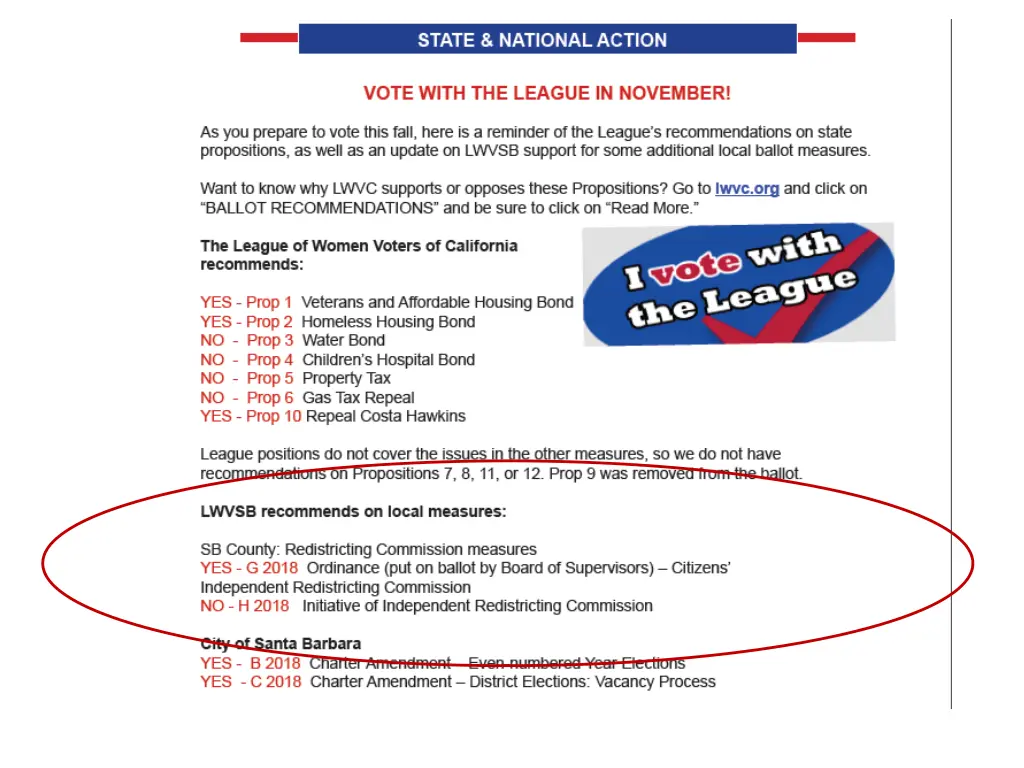 STATE & NATIONAL ACTION

VOTE WITH THE LEAGUE IN NOVEMBER!

As you prepare to vote this fall, here is a reminder of the League's recommendations on state propositions, as well as an update on LWVSB support for some additional local ballot measures.

Want to know why LWVC supports or opposes these Propositions? Go to lwvc.org and click on "BALLOT RECOMMENDATIONS" and be sure to click on "Read More."

The League of Women Voters of California recommends:

I vote with the League

YES - Prop 1 Veterans and Affordable Housing Bond
YES - Prop 2 Homeless Housing Bond
NO - Prop 3 Water Bond
NO - Prop 4 Children's Hospital Bond
NO - Prop 5 Property Tax
NO - Prop 6 Gas Tax Repeal
YES - Prop 10 Repeal Costa Hawkins

League positions do not cover the issues in the other measures, so we do not have recommendations on Propositions 7, 8, 11, or 12. Prop 9 was removed from the ballot.

LWVSB recommends on local measures:

SB County: Redistricting Commission measures
YES - G 2018 Ordinance (put on ballot by Board of Supervisors) – Citizens' Independent Redistricting Commission
NO - H 2018 Initiative of Independent Redistricting Commission

City of Santa Barbara
YES - B 2018 Charter Amendment – Even-numbered Year Elections
YES - C 2018 Charter Amendment – District Elections: Vacancy Process